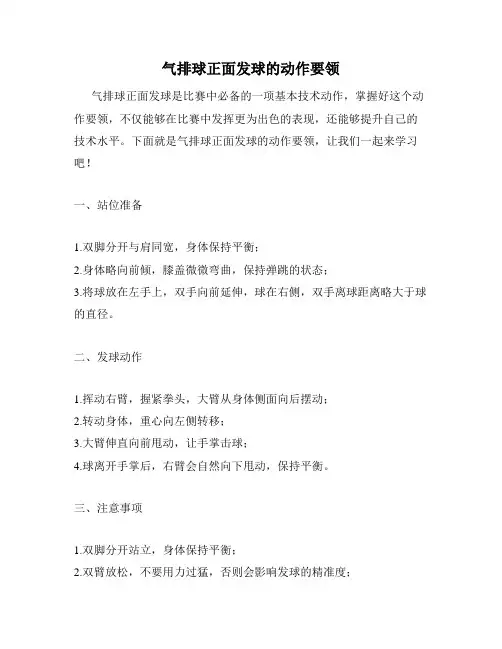 气排球正面发球的动作要领

气排球正面发球是比赛中必备的一项基本技术动作，掌握好这个动作要领，不仅能够在比赛中发挥更为出色的表现，还能够提升自己的技术水平。下面就是气排球正面发球的动作要领，让我们一起来学习吧！

一、站位准备

1.双脚分开与肩同宽，身体保持平衡；
2.身体略向前倾，膝盖微微弯曲，保持弹跳的状态；
3.将球放在左手上，双手向前延伸，球在右侧，双手离球距离略大于球的直径。

二、发球动作

1.挥动右臂，握紧拳头，大臂从身体侧面向后摆动；
2.转动身体，重心向左侧转移；
3.大臂伸直向前甩动，让手掌击球；
4.球离开手掌后，右臂会自然向下甩动，保持平衡。

三、注意事项

1.双脚分开站立，身体保持平衡；
2.双臂放松，不要用力过猛，否则会影响发球的精准度；